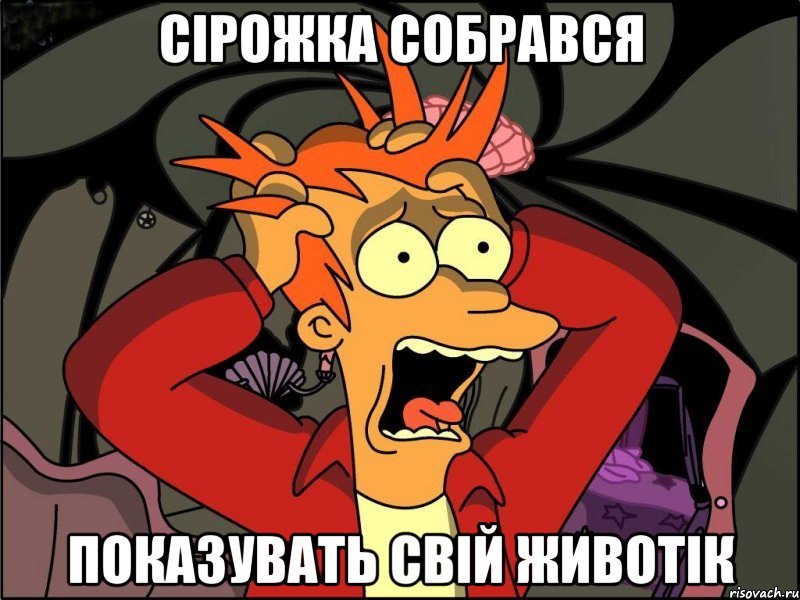 СІРОЖКА СОБРАВСЯ

ПОКАЗУВАТЬ СВІЙ ЖИВОТІК

risovach.ru